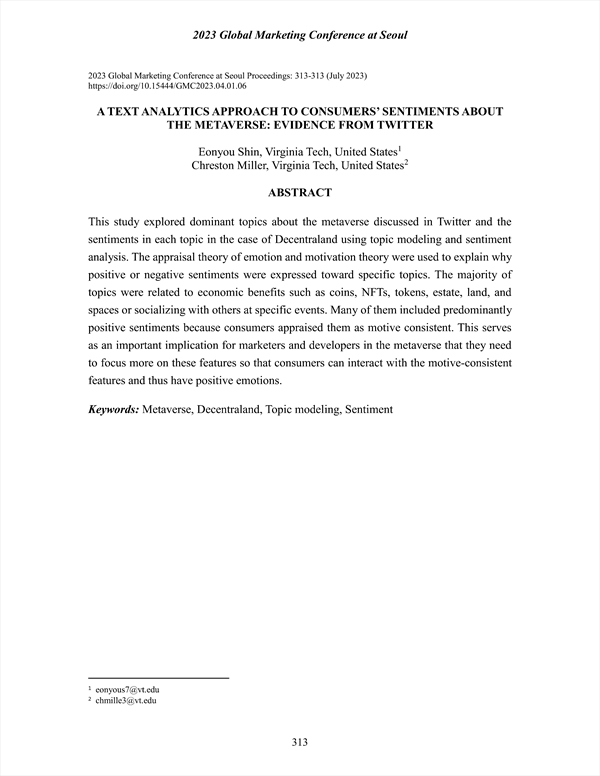 2023 Global Marketing Conference at Seoul

2023 Global Marketing Conference at Seoul Proceedings: 313-313 (July 2023)
https://doi.org/10.15444/GMC2023.04.01.06

A TEXT ANALYTICS APPROACH TO CONSUMERS' SENTIMENTS ABOUT THE METAVERSE: EVIDENCE FROM TWITTER

Eonyou Shin, Virginia Tech, United States$^1$
Chreston Miller, Virginia Tech, United States$^2$

ABSTRACT

This study explored dominant topics about the metaverse discussed in Twitter and the sentiments in each topic in the case of Decentraland using topic modeling and sentiment analysis. The appraisal theory of emotion and motivation theory were used to explain why positive or negative sentiments were expressed toward specific topics. The majority of topics were related to economic benefits such as coins, NFTs, tokens, estate, land, and spaces or socializing with others at specific events. Many of them included predominantly positive sentiments because consumers appraised them as motive consistent. This serves as an important implication for marketers and developers in the metaverse that they need to focus more on these features so that consumers can interact with the motive-consistent features and thus have positive emotions.

Keywords: Metaverse, Decentraland, Topic modeling, Sentiment

$^1$ eonyous7@vt.edu
$^2$ chmille3@vt.edu

313